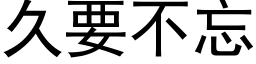 久要不忘